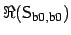 $\Re(S_{b0,b0})$